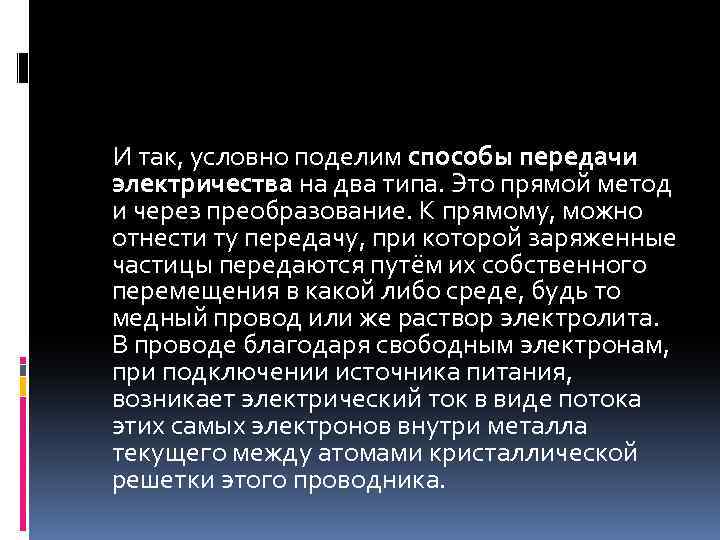 И так, условно поделим способы передачи электричества на два типа. Это прямой метод и через преобразование. К прямому, можно отнести ту передачу, при которой заряженные частицы передаются путём их собственного перемещения в какой либо среде, будь то медный провод или же раствор электролита. В проводе благодаря свободным электронам, при подключении источника питания, возникает электрический ток в виде потока этих самых электронов внутри металла текущего между атомами кристаллической решетки этого проводника.